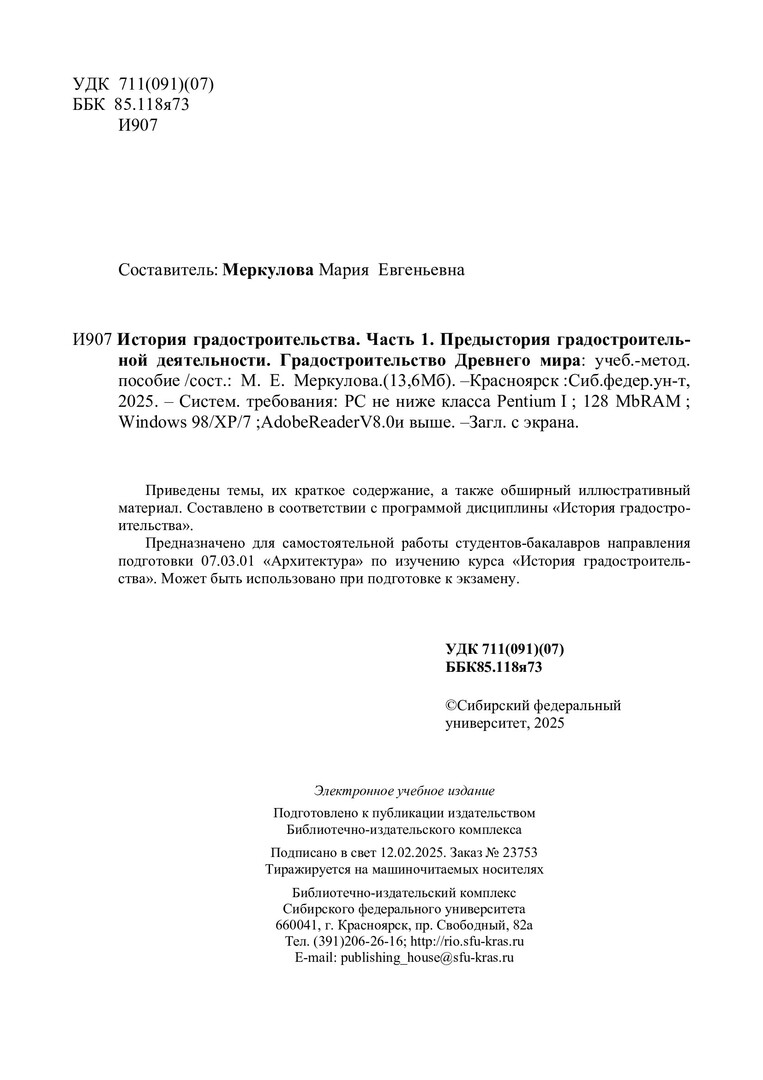 УДК 711(091)(07)
ББК 85.118я73
И907

Составитель: Меркулова Мария Евгеньевна

И907 История градостроительства. Часть 1. Предыстория градостроительной деятельности. Градостроительство Древнего мира: учеб.-метод. пособие /сост.: М. Е. Меркулова.(13,6Мб). –Красноярск :Сиб.федер.ун-т, 2025. – Систем. требования: PC не ниже класса Pentium I ; 128 MbRAM ; Windows 98/XP/7 ;AdobeReaderV8.0и выше. –Загл. с экрана.

Приведены темы, их краткое содержание, а также обширный иллюстративный материал. Составлено в соответствии с программой дисциплины «История градостроительства».

Предназначено для самостоятельной работы студентов-бакалавров направления подготовки 07.03.01 «Архитектура» по изучению курса «История градостроительства». Может быть использовано при подготовке к экзамену.

УДК 711(091)(07)
ББК85.118я73

©Сибирский федеральный университет, 2025

Электронное учебное издание

Подготовлено к публикации издательством Библиотечно-издательского комплекса

Подписано в свет 12.02.2025. Заказ № 23753
Тиражируется на машиночитаемых носителях

Библиотечно-издательский комплекс
Сибирского федерального университета
660041, г. Красноярск, пр. Свободный, 82а
Тел. (391)206-26-16; http://rio.sfu-kras.ru
E-mail: publishing_house@sfu-kras.ru